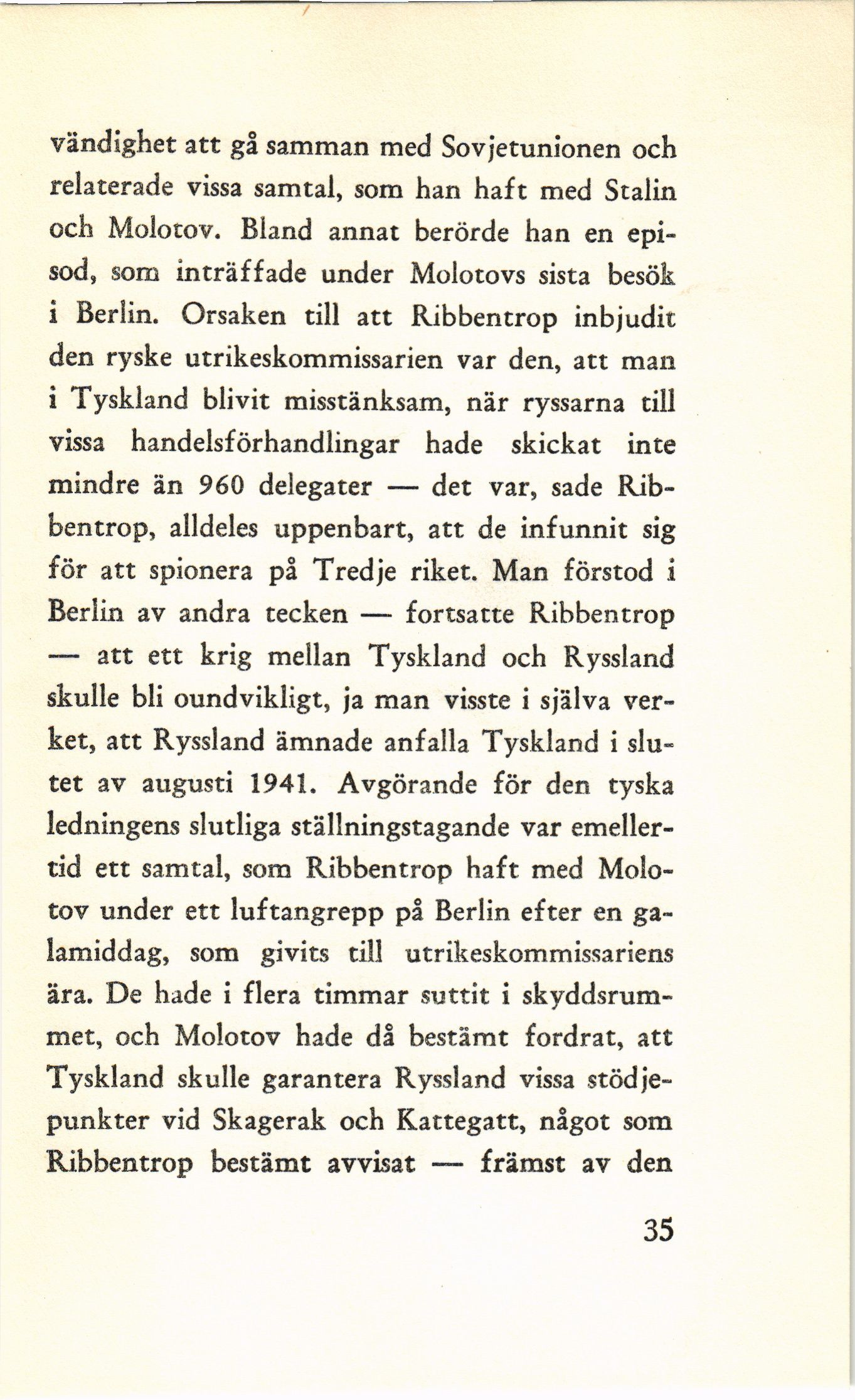 vändighet att gå samman med Sovjetunionen och relaterade vissa samtal, som han haft med Stalin och Molotov. Bland annat berörde han en episod, som inträffade under Molotovs sista besök i Berlin. Orsaken till att Ribbentrop inbjudit den ryske utrikeskommissarien var den, att man i Tyskland blivit misstänksam, när ryssarna till vissa handelsförhandlingar hade skickat inte mindre än 960 delegater — det var, sade Ribbentrop, alldeles uppenbart, att de infunnit sig för att spionera på Tredje riket. Man förstod i Berlin av andra tecken — fortsatte Ribbentrop — att ett krig mellan Tyskland och Ryssland skulle bli oundvikligt, ja man visste i själva verket, att Ryssland ämnade anfalla Tyskland i slutet av augusti 1941. Avgörande för den tyska ledningens slutliga ställningstagande var emellertid ett samtal, som Ribbentrop haft med Molotov under ett luftangrepp på Berlin efter en galamiddag, som givits till utrikeskommissariens ära. De hade i flera timmar suttit i skyddsrummet, och Molotov hade då bestämt fordrat, att Tyskland skulle garantera Ryssland vissa stödjepunkter vid Skagerak och Kattegatt, något som Ribbentrop bestämt avvisat — främst av den

35